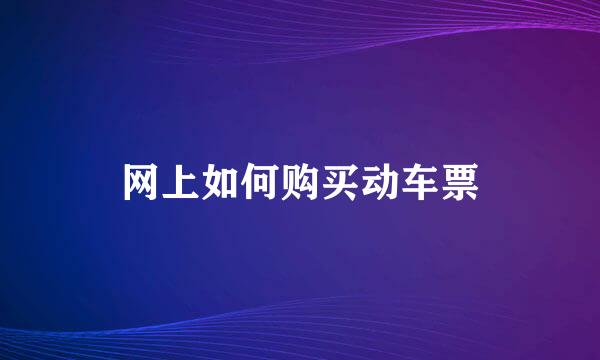 网上如何购买动车票